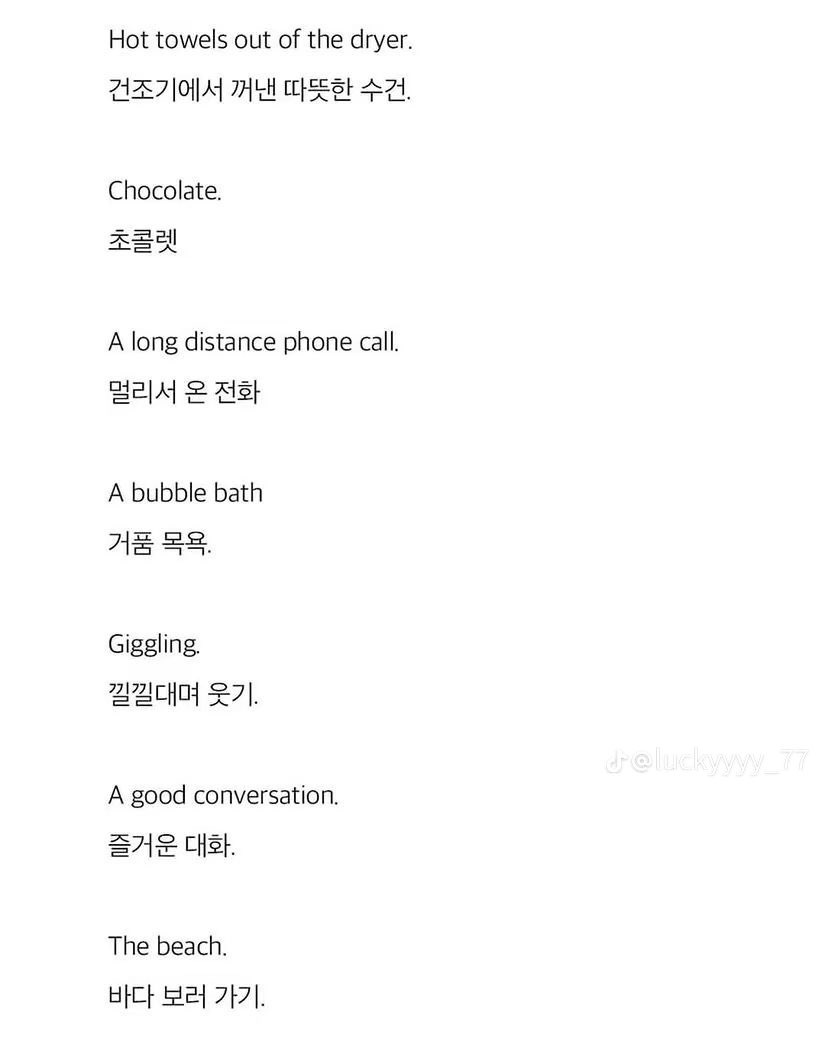 Hot towels out of the dryer.
건조기에서 꺼낸 따뜻한 수건.

Chocolate.
초콜렛

A long distance phone call.
멀리서 온 전화

A bubble bath
거품 목욕.

Giggling.
낄낄대며 웃기.

A good conversation.
즐거운 대화.

The beach.
바다 보러 가기.

@luckyyyy_77